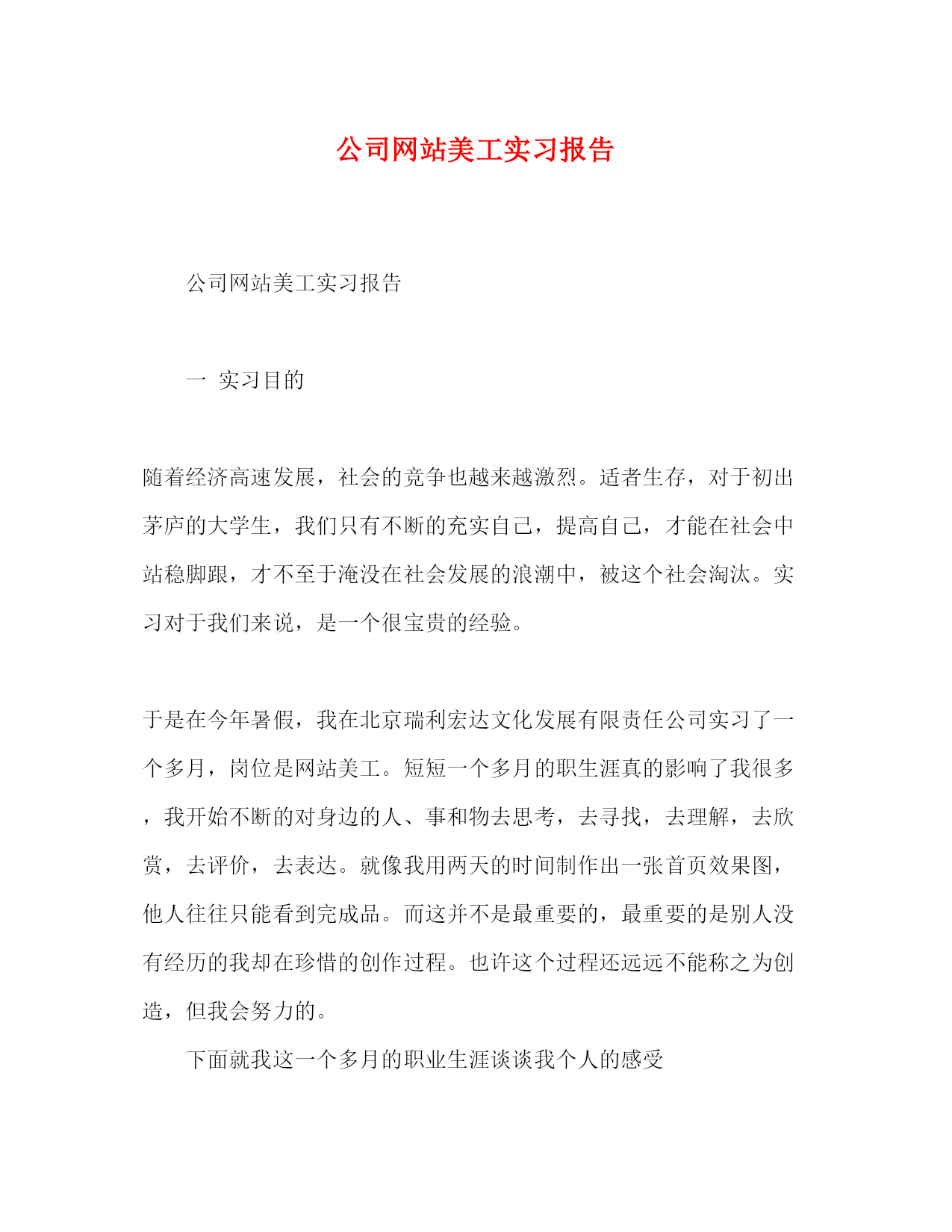 公司网站美工实习报告

公司网站美工实习报告

一 实习目的

随着经济高速发展，社会的竞争也越来越激烈。适者生存，对于初出茅庐的大学生，我们只有不断的充实自己，提高自己，才能在社会中站稳脚跟，才不至于淹没在社会发展的浪潮中，被这个社会淘汰。实习对于我们来说，是一个很宝贵的经验。

于是在今年暑假，我在北京瑞利宏达文化发展有限责任公司实习了一个多月，岗位是网站美工。短短一个多月的职生涯真的影响了我很多，我开始不断的对身边的人、事和物去思考，去寻找，去理解，去欣赏，去评价，去表达。就像我用两天的时间制作出一张首页效果图，他人往往只能看到完成品。而这并不是最重要的，最重要的是别人没有经历的我却在珍惜的创作过程。也许这个过程还远远不能称之为创造，但我会努力的。

下面就我这一个多月的职业生涯谈谈我个人的感受